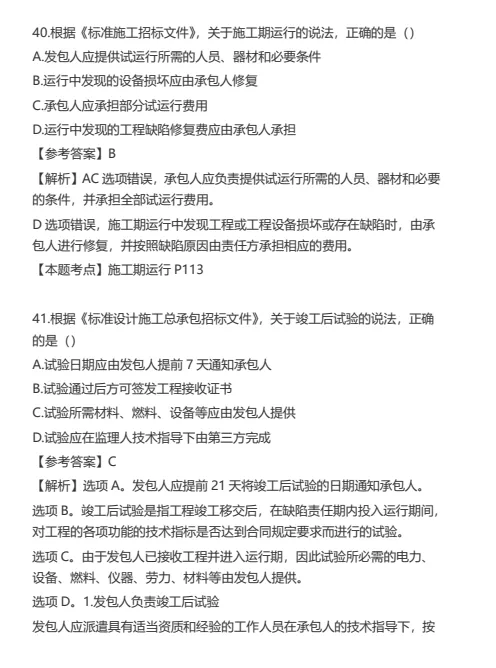 40.根据《标准施工招标文件》，关于施工期运行的说法，正确的是（）

A.发包人应提供试运行所需的人员、器材和必要条件

B.运行中发现的设备损坏应由承包人修复

C.承包人应承担部分试运行费用

D.运行中发现的工程缺陷修复费应由承包人承担

【参考答案】B

【解析】AC 选项错误，承包人应负责提供试运行所需的人员、器材和必要的条件，并承担全部试运行费用。

D 选项错误，施工期运行中发现工程或工程设备损坏或存在缺陷时，由承包人进行修复，并按照缺陷原因由责任方承担相应的费用。

【本题考点】施工期运行 P113

41.根据《标准设计施工总承包招标文件》，关于竣工后试验的说法，正确的是（）

A.试验日期应由发包人提前 7 天通知承包人

B.试验通过后方可签发工程接收证书

C.试验所需材料、燃料、设备等应由发包人提供

D.试验应在监理人技术指导下由第三方完成

【参考答案】C

【解析】选项 A。发包人应提前 21 天将竣工后试验的日期通知承包人。

选项 B。竣工后试验是指工程竣工移交后，在缺陷责任期内投入运行期间，对工程的各项功能的技术指标是否达到合同规定要求而进行的试验。

选项 C。由于发包人已接收工程并进入运行期，因此试验所必需的电力、设备、燃料、仪器、劳力、材料等由发包人提供。

选项 D。1.发包人负责竣工后试验

发包人应派遣具有适当资质和经验的工作人员在承包人的技术指导下，按